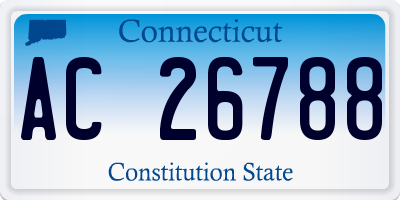 Connecticut

AC 26788

Constitution State